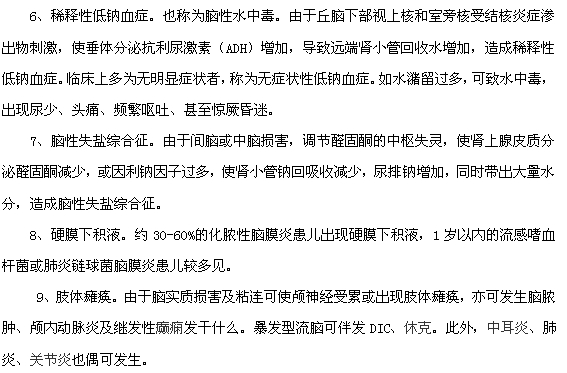 6、稀释性低钠血症。也称为脑性水中毒。由于丘脑下部视上核和室旁核受结核炎症渗出物刺激，使垂体分泌抗利尿激素（ADH）增加，导致远端肾小管回收水增加，造成稀释性低钠血症。临床上多为无明显症状者，称为无症状性低钠血症。如水潴留过多，可致水中毒，出现尿少、头痛、频繁呕吐、甚至惊厥昏迷。

7、脑性失盐综合征。由于间脑或中脑损害，调节醛固酮的中枢失灵，使肾上腺皮质分泌醛固酮减少，或因利钠因子过多，使肾小管钠回吸收减少，尿排钠增加，同时带出大量水分，造成脑性失盐综合征。

8、硬膜下积液。约 30-60%的化脓性脑膜炎患儿出现硬膜下积液，1 岁以内的流感嗜血杆菌或肺炎链球菌脑膜炎患儿较多见。

9、肢体瘫痪。由于脑实质损害及粘连可使颅神经受累或出现肢体瘫痪，亦可发生脑脓肿、颅内动脉炎及继发性癫痫发干什么。暴发型流脑可伴发 DIC、休克。此外，中耳炎、肺炎、关节炎也偶可发生。